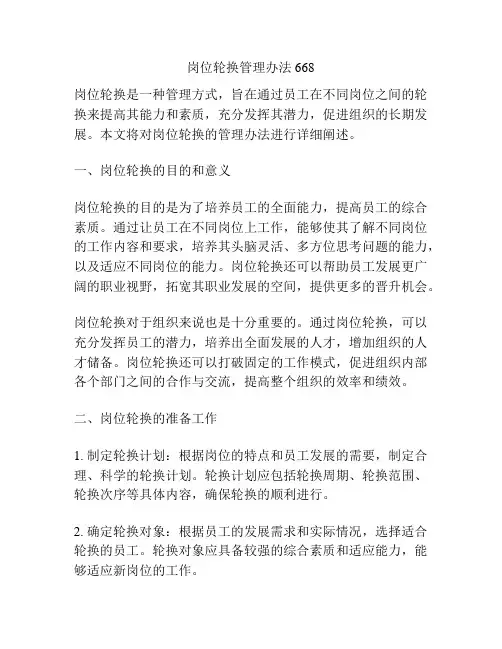 岗位轮换管理办法 668

岗位轮换是一种管理方式，旨在通过员工在不同岗位之间的轮换来提高其能力和素质，充分发挥其潜力，促进组织的长期发展。本文将对岗位轮换的管理办法进行详细阐述。

一、岗位轮换的目的和意义

岗位轮换的目的是为了培养员工的全面能力，提高员工的综合素质。通过让员工在不同岗位上工作，能够使其了解不同岗位的工作内容和要求，培养其头脑灵活、多方位思考问题的能力，以及适应不同岗位的能力。岗位轮换还可以帮助员工发展更广阔的职业视野，拓宽其职业发展的空间，提供更多的晋升机会。

岗位轮换对于组织来说也是十分重要的。通过岗位轮换，可以充分发挥员工的潜力，培养出全面发展的人才，增加组织的人才储备。岗位轮换还可以打破固定的工作模式，促进组织内部各个部门之间的合作与交流，提高整个组织的效率和绩效。

二、岗位轮换的准备工作

1. 制定轮换计划：根据岗位的特点和员工发展的需要，制定合理、科学的轮换计划。轮换计划应包括轮换周期、轮换范围、轮换次序等具体内容，确保轮换的顺利进行。

2. 确定轮换对象：根据员工的发展需求和实际情况，选择适合轮换的员工。轮换对象应具备较强的综合素质和适应能力，能够适应新岗位的工作。